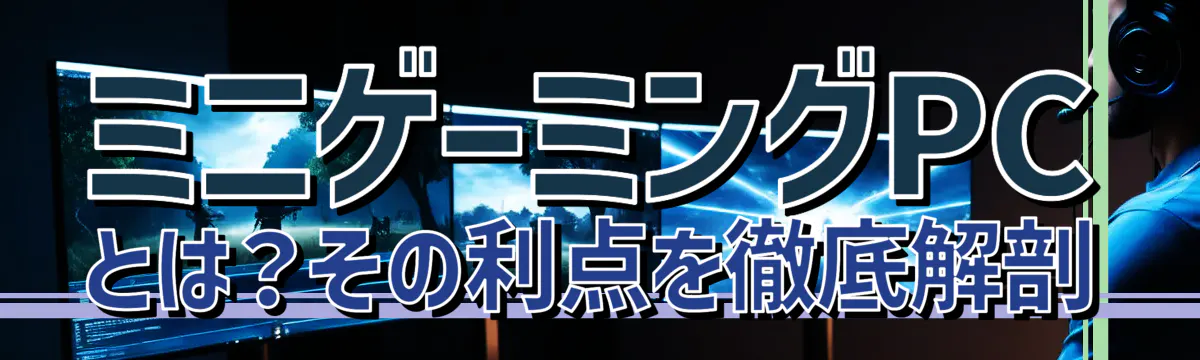 ミニゲーミングPC
とは？その利点を徹底解剖